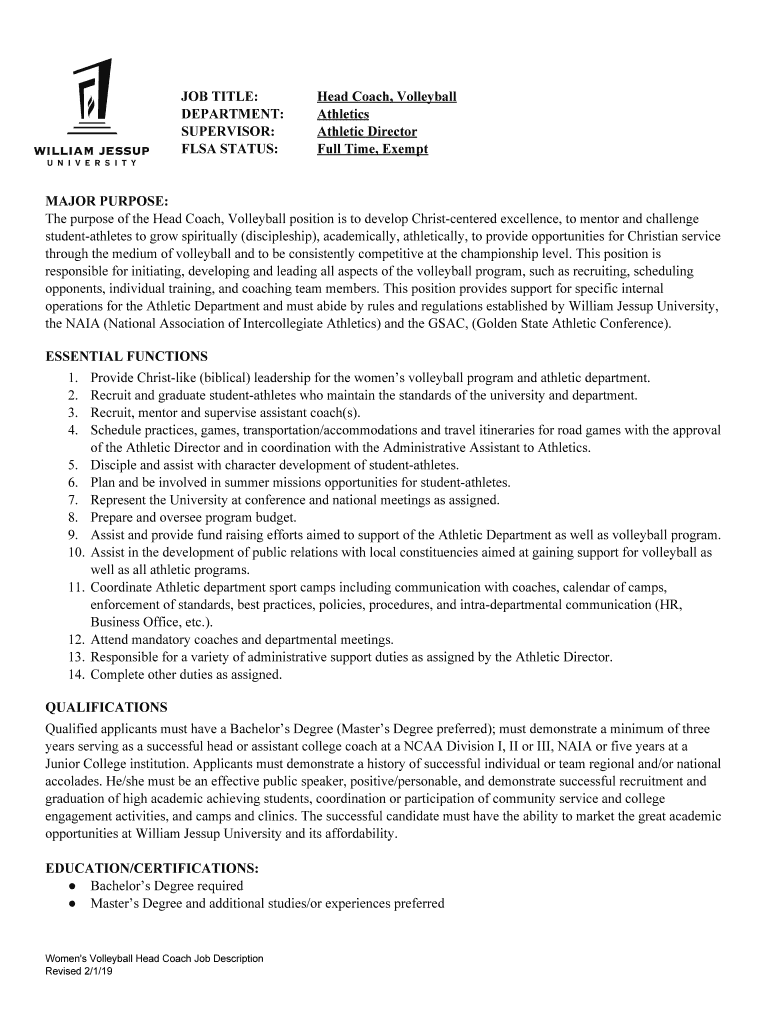 WILLIAM JESSUP
UNIVERSITY

JOB TITLE: Head Coach, Volleyball
DEPARTMENT: Athletics
SUPERVISOR: Athletic Director
FLSA STATUS: Full Time, Exempt

MAJOR PURPOSE:
The purpose of the Head Coach, Volleyball position is to develop Christ-centered excellence, to mentor and challenge student-athletes to grow spiritually (discipleship), academically, athletically, to provide opportunities for Christian service through the medium of volleyball and to be consistently competitive at the championship level. This position is responsible for initiating, developing and leading all aspects of the volleyball program, such as recruiting, scheduling opponents, individual training, and coaching team members. This position provides support for specific internal operations for the Athletic Department and must abide by rules and regulations established by William Jessup University, the NAIA (National Association of Intercollegiate Athletics) and the GSAC, (Golden State Athletic Conference).

ESSENTIAL FUNCTIONS
1. Provide Christ-like (biblical) leadership for the women's volleyball program and athletic department.
2. Recruit and graduate student-athletes who maintain the standards of the university and department.
3. Recruit, mentor and supervise assistant coach(s).
4. Schedule practices, games, transportation/accommodations and travel itineraries for road games with the approval of the Athletic Director and in coordination with the Administrative Assistant to Athletics.
5. Disciple and assist with character development of student-athletes.
6. Plan and be involved in summer missions opportunities for student-athletes.
7. Represent the University at conference and national meetings as assigned.
8. Prepare and oversee program budget.
9. Assist and provide fund raising efforts aimed to support of the Athletic Department as well as volleyball program.
10. Assist in the development of public relations with local constituencies aimed at gaining support for volleyball as well as all athletic programs.
11. Coordinate Athletic department sport camps including communication with coaches, calendar of camps, enforcement of standards, best practices, policies, procedures, and intra-departmental communication (HR, Business Office, etc.).
12. Attend mandatory coaches and departmental meetings.
13. Responsible for a variety of administrative support duties as assigned by the Athletic Director.
14. Complete other duties as assigned.

QUALIFICATIONS
Qualified applicants must have a Bachelor's Degree (Master's Degree preferred); must demonstrate a minimum of three years serving as a successful head or assistant college coach at a NCAA Division I, II or III, NAIA or five years at a Junior College institution. Applicants must demonstrate a history of successful individual or team regional and/or national accolades. He/she must be an effective public speaker, positive/personable, and demonstrate successful recruitment and graduation of high academic achieving students, coordination or participation of community service and college engagement activities, and camps and clinics. The successful candidate must have the ability to market the great academic opportunities at William Jessup University and its affordability.

EDUCATION/CERTIFICATIONS:
● Bachelor's Degree required
● Master's Degree and additional studies/or experiences preferred

Women's Volleyball Head Coach Job Description
Revised 2/1/19